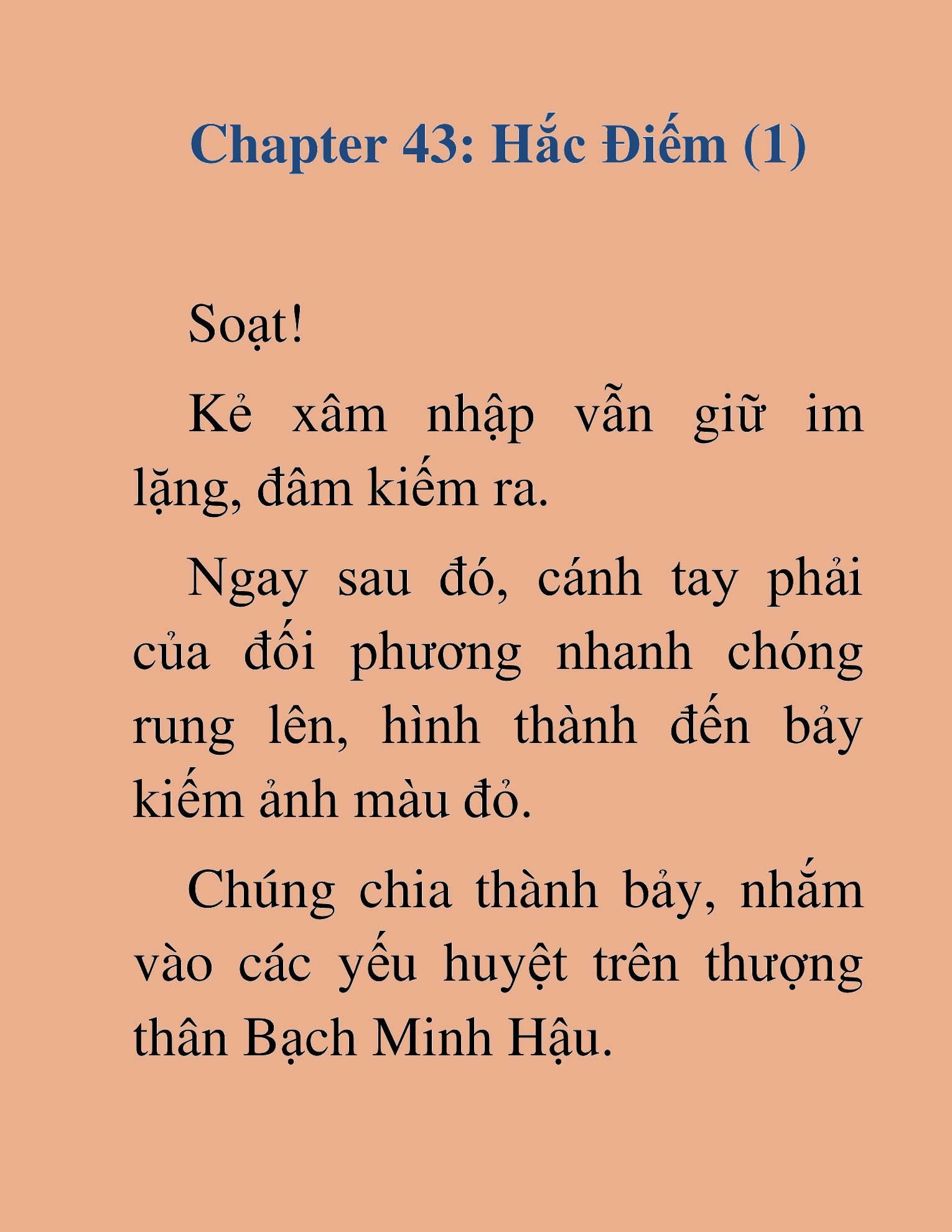 Chapter 43: Hắc Điếm (1)

Soạt!

Kẻ xâm nhập vẫn giữ im lặng, đâm kiếm ra.

Ngay sau đó, cánh tay phải của đối phương nhanh chóng rung lên, hình thành đến bảy kiếm ảnh màu đỏ.

Chúng chia thành bảy, nhắm vào các yếu huyệt trên thượng thân Bạch Minh Hậu.